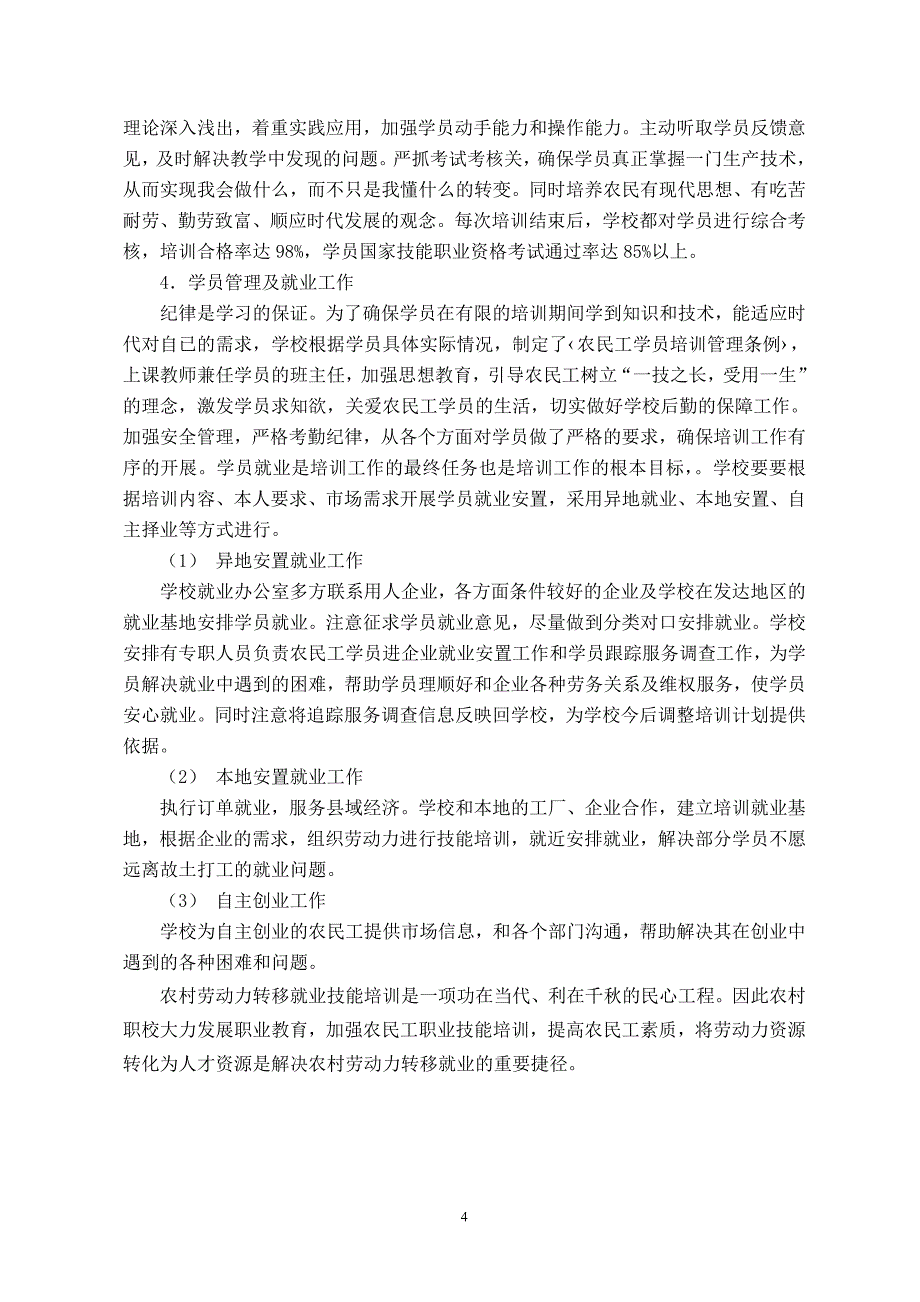 理论深入浅出，着重实践应用，加强学员动手能力和操作能力。主动听取学员反馈意见，及时解决教学中发现的问题。严抓考试考核关，确保学员真正掌握一门生产技术，从而实现我会做什么，而不只是我懂什么的转变。同时培养农民有现代思想、有吃苦耐劳、勤劳致富、顺应时代发展的观念。每次培训结束后，学校都对学员进行综合考核，培训合格率达 98%，学员国家技能职业资格考试通过率达 85%以上。

4．学员管理及就业工作

纪律是学习的保证。为了确保学员在有限的培训期间学到知识和技术，能适应时代对自己的需求，学校根据学员具体实际情况，制定了‹农民工学员培训管理条例›，上课教师兼任学员的班主任，加强思想教育，引导农民工树立“一技之长，受用一生”的理念，激发学员求知欲，关爱农民工学员的生活，切实做好学校后勤的保障工作。加强安全管理，严格考勤纪律，从各个方面对学员做了严格的要求，确保培训工作有序的开展。学员就业是培训工作的最终任务也是培训工作的根本目标，。学校要要根据培训内容、本人要求、市场需求开展学员就业安置，采用异地就业、本地安置、自主择业等方式进行。

（1） 异地安置就业工作

学校就业办公室多方联系用人企业，各方面条件较好的企业及学校在发达地区的就业基地安排学员就业。注意征求学员就业意见，尽量做到分类对口安排就业。学校安排有专职人员负责农民工学员进企业就业安置工作和学员跟踪服务调查工作，为学员解决就业中遇到的困难，帮助学员理顺好和企业各种劳务关系及维权服务，使学员安心就业。同时注意将追踪服务调查信息反映回学校，为学校今后调整培训计划提供依据。

（2） 本地安置就业工作

执行订单就业，服务县域经济。学校和本地的工厂、企业合作，建立培训就业基地，根据企业的需求，组织劳动力进行技能培训，就近安排就业，解决部分学员不愿远离故土打工的就业问题。

（3） 自主创业工作

学校为自主创业的农民工提供市场信息，和各个部门沟通，帮助解决其在创业中遇到的各种困难和问题。

农村劳动力转移就业技能培训是一项功在当代、利在千秋的民心工程。因此农村职校大力发展职业教育，加强农民工职业技能培训，提高农民工素质，将劳动力资源转化为人才资源是解决农村劳动力转移就业的重要捷径。

4